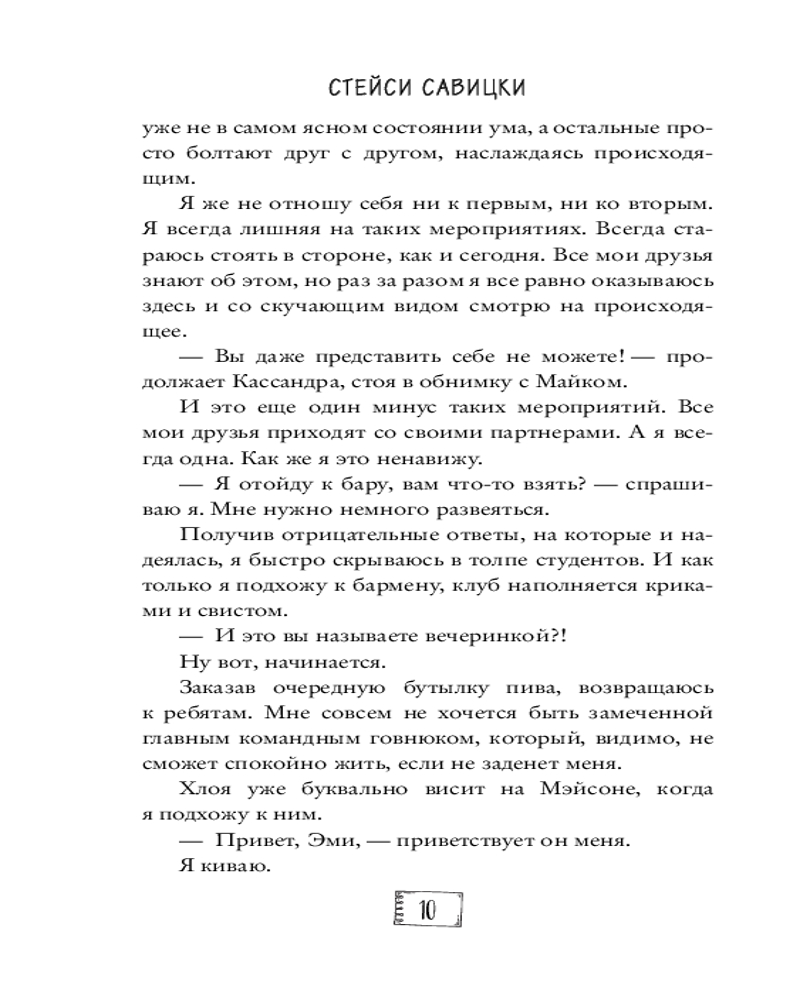 СТЕЙСИ САВИЦКИ

уже не в самом ясном состоянии ума, а остальные просто болтают друг с другом, наслаждаясь происходящим.

Я же не отношу себя ни к первым, ни ко вторым. Я всегда лишняя на таких мероприятиях. Всегда стараюсь стоять в стороне, как и сегодня. Все мои друзья знают об этом, но раз за разом я все равно оказываюсь здесь и со скучающим видом смотрю на происходящее.

— Вы даже представить себе не можете! — продолжает Кассандра, стоя в обнимку с Майком.

И это еще один минус таких мероприятий. Все мои друзья приходят со своими партнерами. А я всегда одна. Как же я это ненавижу.

— Я отойду к бару, вам что-то взять? — спрашиваю я. Мне нужно немного развеяться.

Получив отрицательные ответы, на которые и надеялась, я быстро скрываюсь в толпе студентов. И как только я подхожу к бармену, клуб наполняется криками и свистом.

— И это вы называете вечеринкой?!

Ну вот, начинается.

Заказав очередную бутылку пива, возвращаюсь к ребятам. Мне совсем не хочется быть замеченной главным командным говнюком, который, видимо, не сможет спокойно жить, если не заденет меня.

Хлоя уже буквально висит на Мэйсоне, когда я подхожу к ним.

— Привет, Эми, — приветствует он меня.

Я киваю.

10